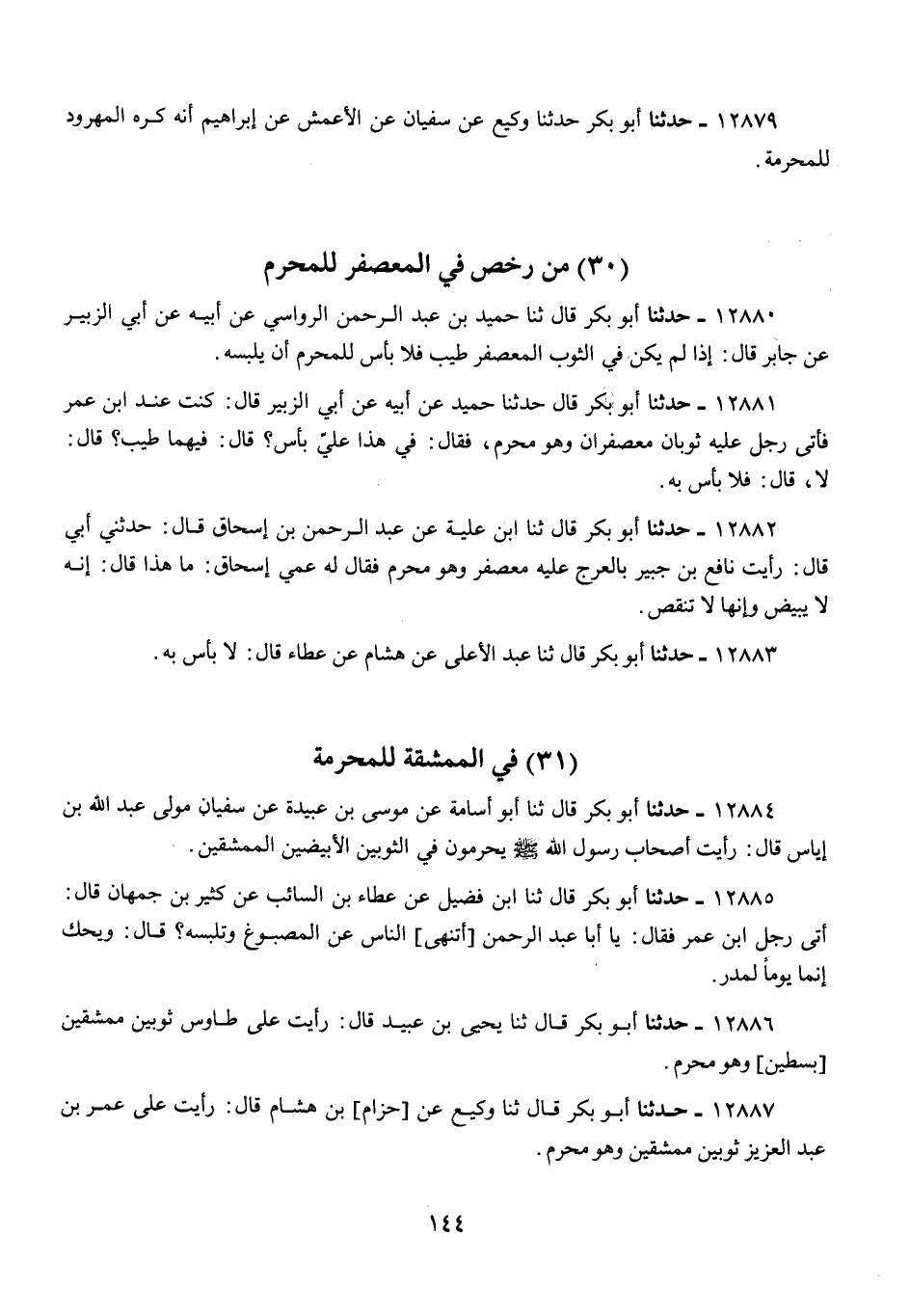 ١٢٨٧٩ ـ حدثنا أبو بكر حدثنا وكيع عن سفيان عن الأعمش عن إبراهيم أنه كره المهرود للمحرمة.

(٣٠) من رخص في المعصفر للمحرم

١٢٨٨٠ ـ حدثنا أبو بكر قال ثنا حميد بن عبد الرحمن الرواسي عن أبيه عن أبي الزبير عن جابر قال: إذا لم يكن في الثوب المعصفر طيب فلا بأس للمحرم أن يلبسه.

١٢٨٨١ ـ حدثنا أبو بكر قال حدثنا حميد عن أبيه عن أبي الزبير قال: كنت عند ابن عمر فأتى رجل عليه ثوبان معصفران وهو محرم، فقال: في هذا عليّ بأس؟ قال: فيهما طيب؟ قال: لا، قال: فلا بأس به.

١٢٨٨٢ ـ حدثنا أبو بكر قال ثنا ابن علية عن عبد الرحمن بن إسحاق قال: حدثني أبي قال: رأيت نافع بن جبير بالعرج عليه معصفر وهو محرم فقال له عمي إسحاق: ما هذا قال: إنه لا يبيض وإنها لا تنقص.

١٢٨٨٣ ـ حدثنا أبو بكر قال ثنا عبد الأعلى عن هشام عن عطاء قال: لا بأس به.

(٣١) في الممشقة للمحرمة

١٢٨٨٤ ـ حدثنا أبو بكر قال ثنا أبو أسامة عن موسى بن عبيدة عن سفيان مولى عبد الله بن إياس قال: رأيت أصحاب رسول الله ﷺ يحرمون في الثوبين الأبيضين الممشقين.

١٢٨٨٥ ـ حدثنا أبو بكر قال ثنا ابن فضيل عن عطاء بن السائب عن كثير بن جمهان قال: أتى رجل ابن عمر فقال: يا أبا عبد الرحمن [أتنهى] الناس عن المصبوغ وتلبسه؟ قال: ويحك إنما يوماً لمدر.

١٢٨٨٦ ـ حدثنا أبو بكر قال ثنا يحيى بن عبيد قال: رأيت على طاوس ثوبين ممشقين [بسطين] وهو محرم.

١٢٨٨٧ ـ حدثنا أبو بكر قال ثنا وكيع عن [حزام] بن هشام قال: رأيت على عمر بن عبد العزيز ثوبين ممشقين وهو محرم.

١٤٤